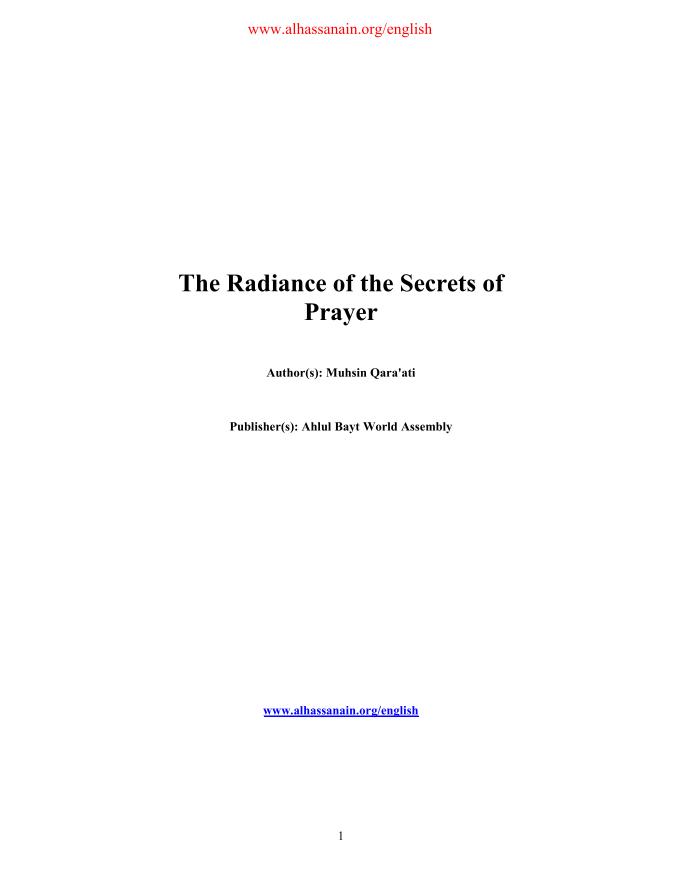 www.alhassanain.org/english

The Radiance of the Secrets of Prayer

Author(s): Muhsin Qara'ati

Publisher(s): Ahlul Bayt World Assembly

www.alhassanain.org/english

1